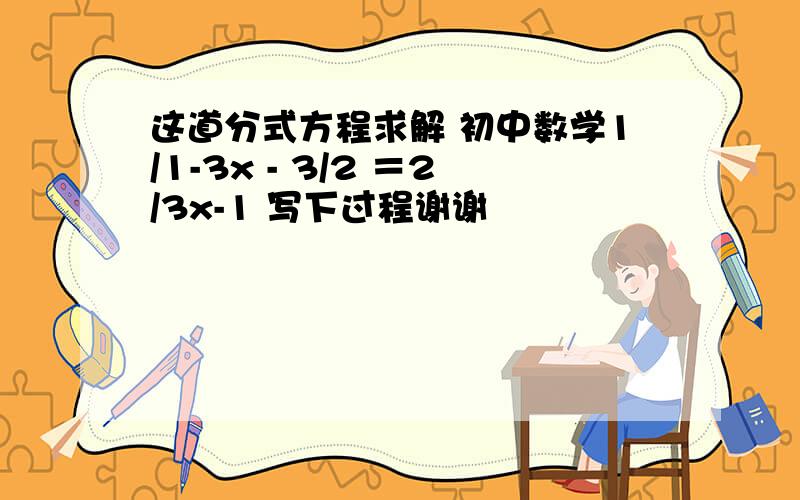 这道分式方程求解 初中数学1/1-3x - 3/2 ＝2/3x-1 写下过程谢谢